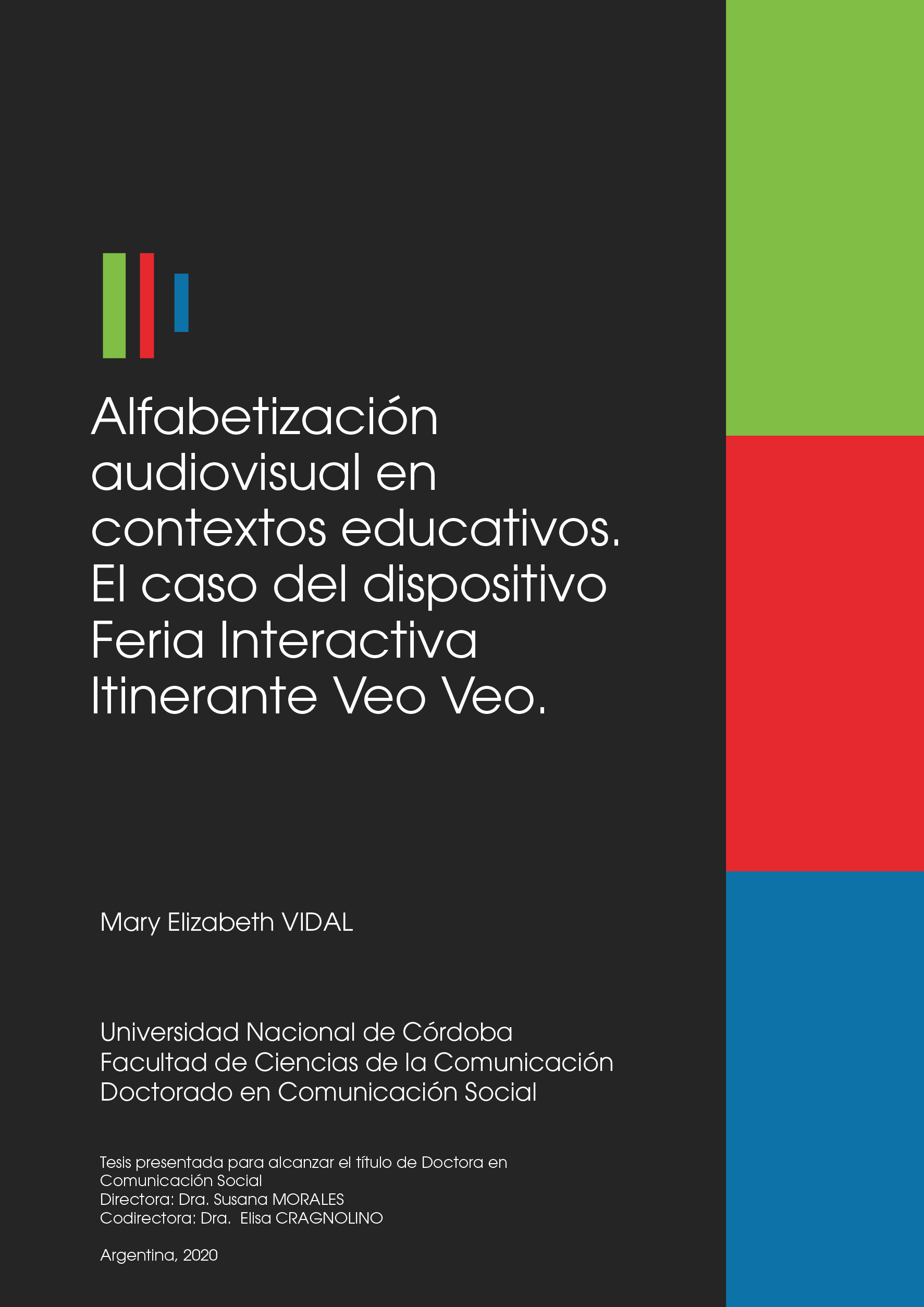 Alfabetización audiovisual en contextos educativos. El caso del dispositivo Feria Interactiva Itinerante Veo Veo.

Mary Elizabeth VIDAL

Universidad Nacional de Córdoba
Facultad de Ciencias de la Comunicación
Doctorado en Comunicación Social

Tesis presentada para alcanzar el título de Doctora en Comunicación Social
Directora: Dra. Susana MORALES
Codirectora: Dra. Elisa CRAGNOLINO

Argentina, 2020